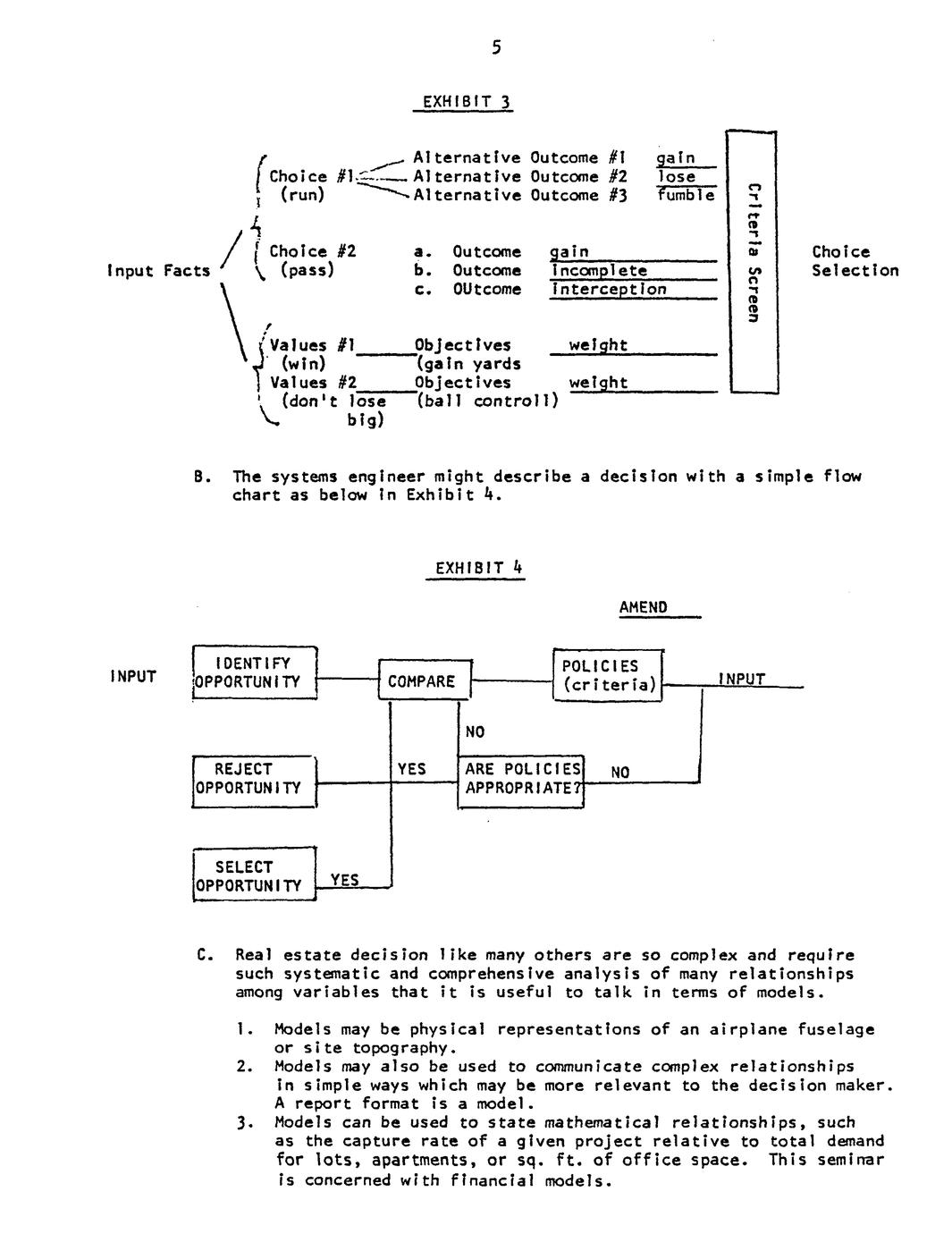 5

EXHIBIT 3

Input Facts

Choice #1 (run)
Alternative Outcome #1 gain
Alternative Outcome #2 lose
Alternative Outcome #3 fumble

Choice #2 (pass)
a. Outcome gain
b. Outcome incomplete
c. OUtcome interception

Values #1 (win) Objectives (gain yards weight
Values #2 (don't lose big) Objectives (ball controll) weight

Criteria Screen

Choice Selection

B. The systems engineer might describe a decision with a simple flow chart as below in Exhibit 4.

EXHIBIT 4

AMEND

INPUT

IDENTIFY OPPORTUNITY

COMPARE

POLICIES (criteria)

INPUT

NO

REJECT OPPORTUNITY

YES

ARE POLICIES APPROPRIATE?

NO

SELECT OPPORTUNITY

YES

C. Real estate decision like many others are so complex and require such systematic and comprehensive analysis of many relationships among variables that it is useful to talk in terms of models.

1. Models may be physical representations of an airplane fuselage or site topography.
2. Models may also be used to communicate complex relationships in simple ways which may be more relevant to the decision maker. A report format is a model.
3. Models can be used to state mathematical relationships, such as the capture rate of a given project relative to total demand for lots, apartments, or sq. ft. of office space. This seminar is concerned with financial models.